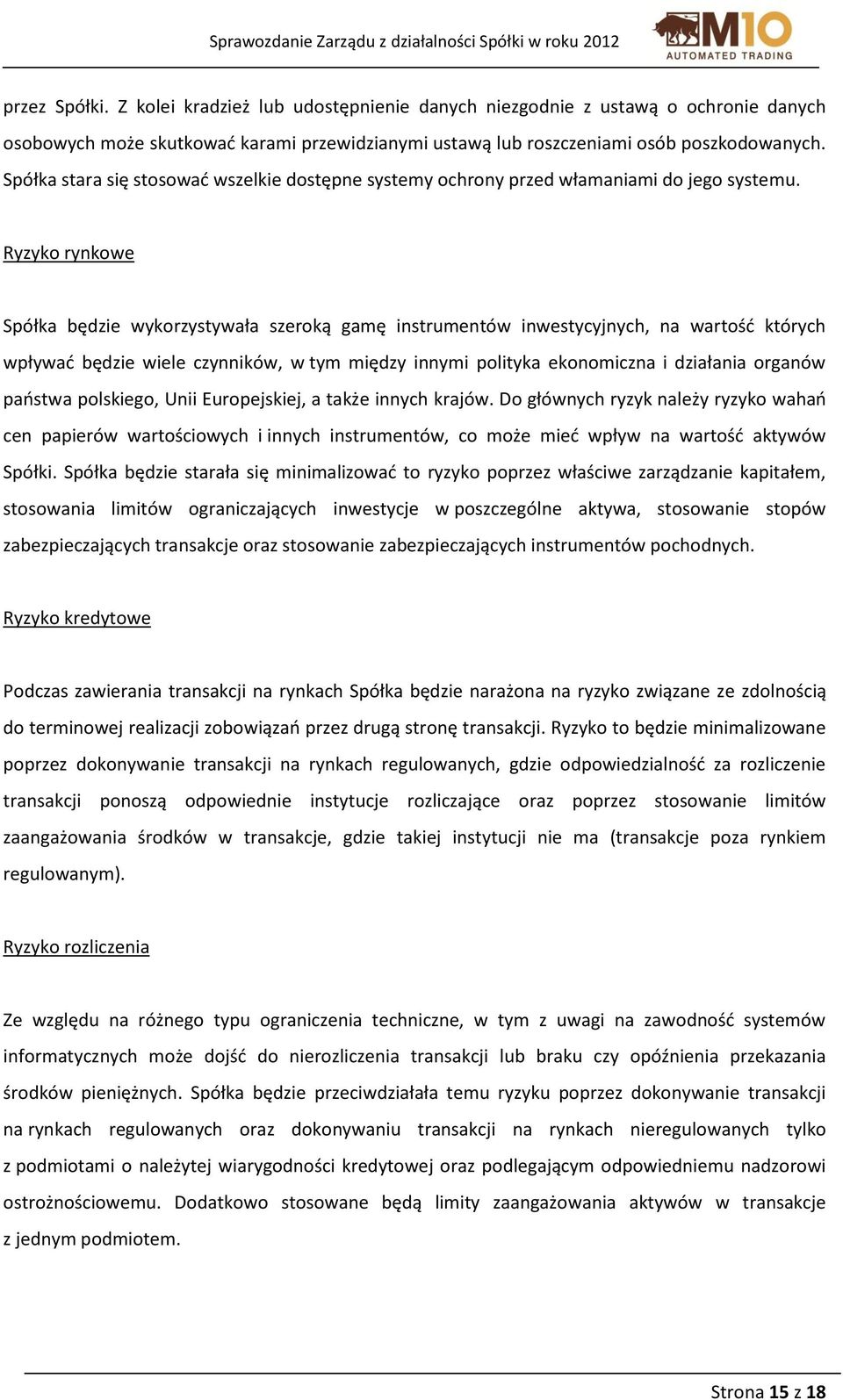 Sprawozdanie Zarządu z działalności Spółki w roku 2012

M10 AUTOMATED TRADING

przez Spółki. Z kolei kradzież lub udostępnienie danych niezgodnie z ustawą o ochronie danych osobowych może skutkować karami przewidzianymi ustawą lub roszczeniami osób poszkodowanych. Spółka stara się stosować wszelkie dostępne systemy ochrony przed włamaniami do jego systemu.

Ryzyko rynkowe

Spółka będzie wykorzystywała szeroką gamę instrumentów inwestycyjnych, na wartość których wpływać będzie wiele czynników, w tym między innymi polityka ekonomiczna i działania organów państwa polskiego, Unii Europejskiej, a także innych krajów. Do głównych ryzyk należy ryzyko wahań cen papierów wartościowych i innych instrumentów, co może mieć wpływ na wartość aktywów Spółki. Spółka będzie starała się minimalizować to ryzyko poprzez właściwe zarządzanie kapitałem, stosowania limitów ograniczających inwestycje w poszczególne aktywa, stosowanie stopów zabezpieczających transakcje oraz stosowanie zabezpieczających instrumentów pochodnych.

Ryzyko kredytowe

Podczas zawierania transakcji na rynkach Spółka będzie narażona na ryzyko związane ze zdolnością do terminowej realizacji zobowiązań przez drugą stronę transakcji. Ryzyko to będzie minimalizowane poprzez dokonywanie transakcji na rynkach regulowanych, gdzie odpowiedzialność za rozliczenie transakcji ponoszą odpowiednie instytucje rozliczające oraz poprzez stosowanie limitów zaangażowania środków w transakcje, gdzie takiej instytucji nie ma (transakcje poza rynkiem regulowanym).

Ryzyko rozliczenia

Ze względu na różnego typu ograniczenia techniczne, w tym z uwagi na zawodność systemów informatycznych może dojść do nierozliczenia transakcji lub braku czy opóźnienia przekazania środków pieniężnych. Spółka będzie przeciwdziałała temu ryzyku poprzez dokonywanie transakcji na rynkach regulowanych oraz dokonywaniu transakcji na rynkach nieregulowanych tylko z podmiotami o należytej wiarygodności kredytowej oraz podlegającym odpowiedniemu nadzorowi ostrożnościowemu. Dodatkowo stosowane będą limity zaangażowania aktywów w transakcje z jednym podmiotem.

Strona 15 z 18